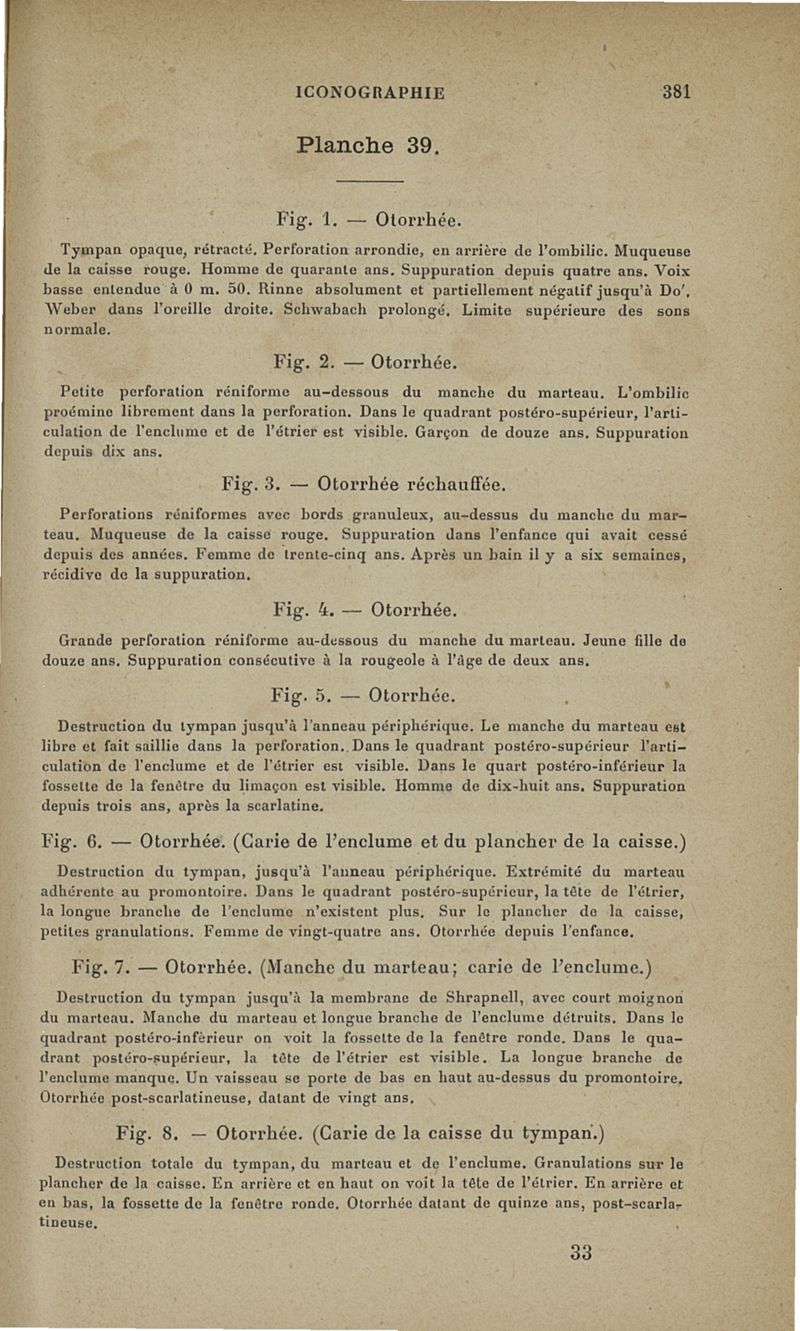 ICONOGRAPHIE 381

Planche 39.

Fig. 1. — Otorrhée.

Tympan opaque, rétracté. Perforation arrondie, en arrière de l'ombilic. Muqueuse de la caisse rouge. Homme de quarante ans. Suppuration depuis quatre ans. Voix basse entendue à 0 m. 50. Rinne absolument et partiellement négatif jusqu'à Do', Weber dans l'oreille droite. Schwabach prolongé. Limite supérieure des sons normale.

Fig. 2. — Otorrhée.

Petite perforation réniforme au-dessous du manche du marteau. L'ombilic proémine librement dans la perforation. Dans le quadrant postéro-supérieur, l'articulation de l'enclume et de l'étrier est visible. Garçon de douze ans. Suppuration depuis dix ans.

Fig. 3. — Otorrhée réchauffée.

Perforations réniformes avec bords granuleux, au-dessus du manche du marteau. Muqueuse de la caisse rouge. Suppuration dans l'enfance qui avait cessé depuis des années. Femme de trente-cinq ans. Après un bain il y a six semaines, récidive de la suppuration.

Fig. 4. — Otorrhée.

Grande perforation réniforme au-dessous du manche du marteau. Jeune fille de douze ans. Suppuration consécutive à la rougeole à l'âge de deux ans.

Fig. 5. — Otorrhée.

Destruction du tympan jusqu'à l'anneau périphérique. Le manche du marteau est libre et fait saillie dans la perforation. Dans le quadrant postéro-supérieur l'articulation de l'enclume et de l'étrier est visible. Dans le quart postéro-inférieur la fossette de la fenêtre du limaçon est visible. Homme de dix-huit ans. Suppuration depuis trois ans, après la scarlatine.

Fig. 6. — Otorrhée. (Carie de l'enclume et du plancher de la caisse.)

Destruction du tympan, jusqu'à l'anneau périphérique. Extrémité du marteau adhérente au promontoire. Dans le quadrant postéro-supérieur, la tête de l'étrier, la longue branche de l'enclume n'existent plus. Sur le plancher de la caisse, petites granulations. Femme de vingt-quatre ans. Otorrhée depuis l'enfance.

Fig. 7. — Otorrhée. (Manche du marteau; carie de l'enclume.)

Destruction du tympan jusqu'à la membrane de Shrapnell, avec court moignon du marteau. Manche du marteau et longue branche de l'enclume détruits. Dans le quadrant postéro-inférieur on voit la fossette de la fenêtre ronde. Dans le quadrant postéro-supérieur, la tête de l'étrier est visible. La longue branche de l'enclume manque. Un vaisseau se porte de bas en haut au-dessus du promontoire. Otorrhée post-scarlatineuse, datant de vingt ans.

Fig. 8. — Otorrhée. (Carie de la caisse du tympan.)

Destruction totale du tympan, du marteau et de l'enclume. Granulations sur le plancher de la caisse. En arrière et en haut on voit la tête de l'étrier. En arrière et en bas, la fossette de la fenêtre ronde. Otorrhée datant de quinze ans, post-scarlatineuse.

33